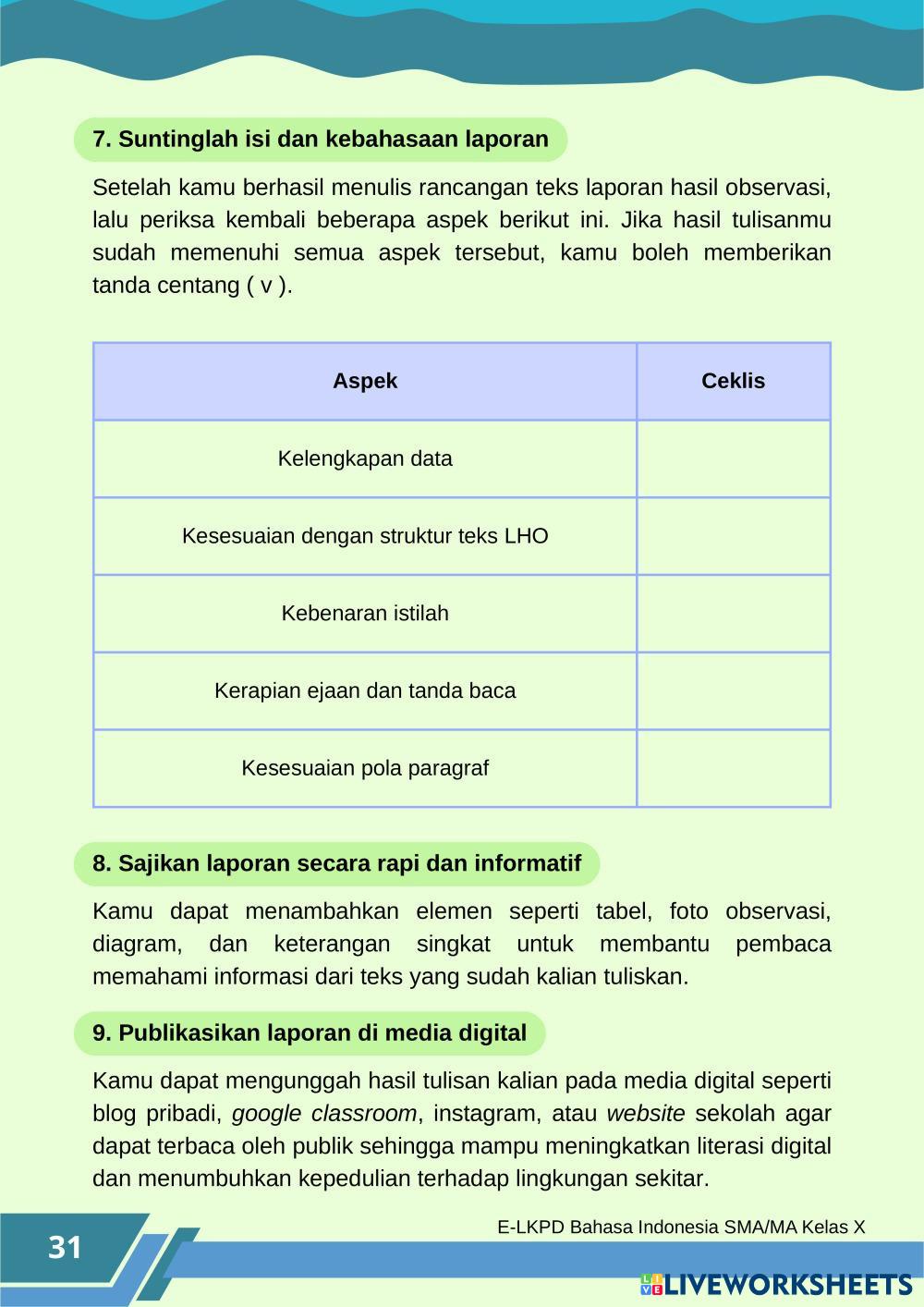 7. Suntinglah isi dan kebahasaan laporan

Setelah kamu berhasil menulis rancangan teks laporan hasil observasi, lalu periksa kembali beberapa aspek berikut ini. Jika hasil tulisanmu sudah memenuhi semua aspek tersebut, kamu boleh memberikan tanda centang ( v ).

| Aspek | Ceklis |
|---|---|
| Kelengkapan data | |
| Kesesuaian dengan struktur teks LHO | |
| Kebenaran istilah | |
| Kerapian ejaan dan tanda baca | |
| Kesesuaian pola paragraf | |

8. Sajikan laporan secara rapi dan informatif

Kamu dapat menambahkan elemen seperti tabel, foto observasi, diagram, dan keterangan singkat untuk membantu pembaca memahami informasi dari teks yang sudah kalian tuliskan.

9. Publikasikan laporan di media digital

Kamu dapat mengunggah hasil tulisan kalian pada media digital seperti blog pribadi, google classroom, instagram, atau website sekolah agar dapat terbaca oleh publik sehingga mampu meningkatkan literasi digital dan menumbuhkan kepedulian terhadap lingkungan sekitar.

31

E-LKPD Bahasa Indonesia SMA/MA Kelas X

LIVEWORKSHEETS